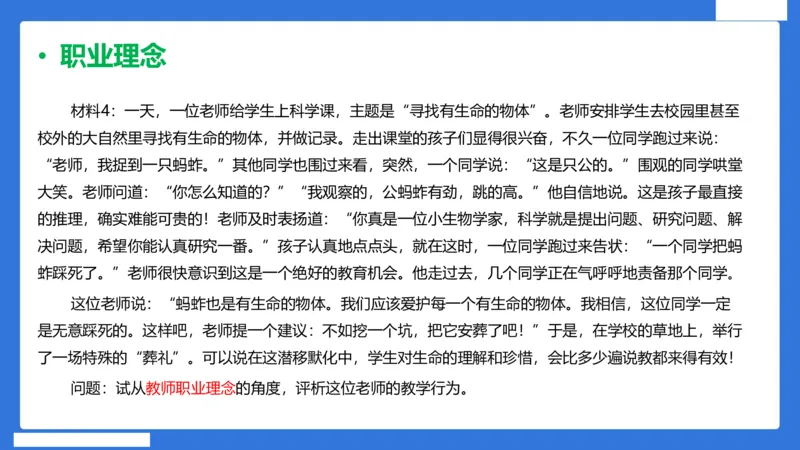 • 职业理念

材料4：一天，一位老师给学生上科学课，主题是“寻找有生命的物体”。老师安排学生去校园里甚至校外的大自然里寻找有生命的物体，并做记录。走出课堂的孩子们显得很兴奋，不久一位同学跑过来说：“老师，我捉到一只蚂蚱。”其他同学也围过来看，突然，一个同学说：“这是只公的。”围观的同学哄堂大笑。老师问道：“你怎么知道的？”“我观察的，公蚂蚱有劲，跳的高。”他自信地说。这是孩子最直接的推理，确实难能可贵的！老师及时表扬道：“你真是一位小生物学家，科学就是提出问题、研究问题、解决问题，希望你能认真研究一番。”孩子认真地点点头，就在这时，一位同学跑过来告状：“一个同学把蚂蚱踩死了。”老师很快意识到这是一个绝好的教育机会。他走过去，几个同学正在气呼呼地责备那个同学。

这位老师说：“蚂蚱也是有生命的物体。我们应该爱护每一个有生命的物体。我相信，这位同学一定是无意踩死的。这样吧，老师提一个建议：不如挖一个坑，把它安葬了吧！”于是，在学校的草地上，举行了一场特殊的“葬礼”。可以说在这潜移默化中，学生对生命的理解和珍惜，会比多少遍说教都来得有效！

问题：试从教师职业理念的角度，评析这位老师的教学行为。